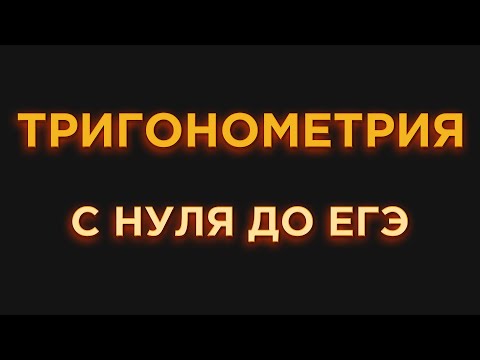 ТРИГОНОМЕТРИЯ

С НУЛЯ ДО ЕГЭ